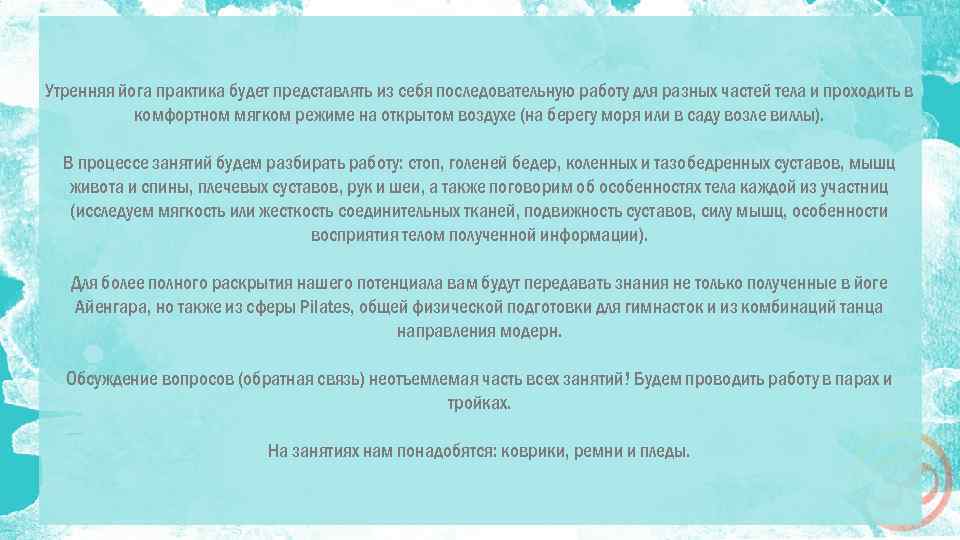 Утренняя йога практика будет представлять из себя последовательную работу для разных частей тела и проходить в комфортном мягком режиме на открытом воздухе (на берегу моря или в саду возле виллы).

В процессе занятий будем разбирать работу: стоп, голеней бедер, коленных и тазобедренных суставов, мышц живота и спины, плечевых суставов, рук и шеи, а также поговорим об особенностях тела каждой из участниц (исследуем мягкость или жесткость соединительных тканей, подвижность суставов, силу мышц, особенности восприятия телом полученной информации).

Для более полного раскрытия нашего потенциала вам будут передавать знания не только полученные в йоге Айенгара, но также из сферы Pilates, общей физической подготовки для гимнасток и из комбинаций танца направления модерн.

Обсуждение вопросов (обратная связь) неотъемлемая часть всех занятий! Будем проводить работу в парах и тройках.

На занятиях нам понадобятся: коврики, ремни и пледы.